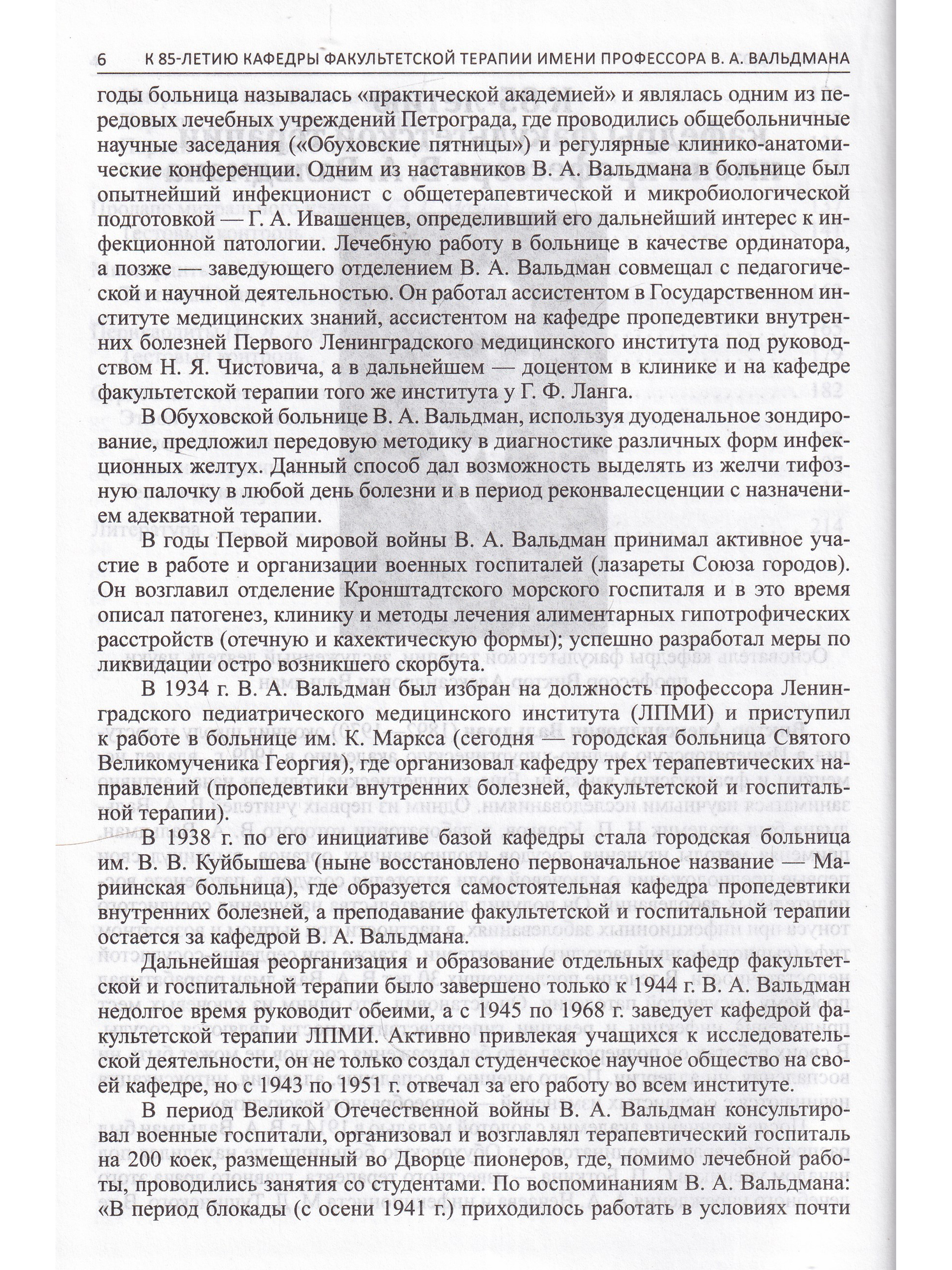 6 К 85-ЛЕТИЮ КАФЕДРЫ ФАКУЛЬТЕТСКОЙ ТЕРАПИИ ИМЕНИ ПРОФЕССОРА В. А. ВАЛЬДМАНА

годы больница называлась «практической академией» и являлась одним из передовых лечебных учреждений Петрограда, где проводились общебольничные научные заседания («Обуховские пятницы») и регулярные клинико-анатомические конференции. Одним из наставников В. А. Вальдмана в больнице был опытнейший инфекционист с общетерапевтической и микробиологической подготовкой — Г. А. Ивашенцев, определивший его дальнейший интерес к инфекционной патологии. Лечебную работу в больнице в качестве ординатора, а позже — заведующего отделением В. А. Вальдман совмещал с педагогической и научной деятельностью. Он работал ассистентом в Государственном институте медицинских знаний, ассистентом на кафедре пропедевтики внутренних болезней Первого Ленинградского медицинского института под руководством Н. Я. Чистовича, а в дальнейшем — доцентом в клинике и на кафедре факультетской терапии того же института у Г. Ф. Ланга.

В Обуховской больнице В. А. Вальдман, используя дуоденальное зондирование, предложил передовую методику в диагностике различных форм инфекционных желтух. Данный способ дал возможность выделять из желчи тифозную палочку в любой день болезни и в период реконвалесценции с назначением адекватной терапии.

В годы Первой мировой войны В. А. Вальдман принимал активное участие в работе и организации военных госпиталей (лазареты Союза городов). Он возглавил отделение Кронштадтского морского госпиталя и в это время описал патогенез, клинику и методы лечения алиментарных гипотрофических расстройств (отечную и кахектическую формы); успешно разработал меры по ликвидации остро возникшего скорбута.

В 1934 г. В. А. Вальдман был избран на должность профессора Ленинградского педиатрического медицинского института (ЛПМИ) и приступил к работе в больнице им. К. Маркса (сегодня — городская больница Святого Великомученика Георгия), где организовал кафедру трех терапевтических направлений (пропедевтики внутренних болезней, факультетской и госпитальной терапии).

В 1938 г. по его инициативе базой кафедры стала городская больница им. В. В. Куйбышева (ныне восстановлено первоначальное название — Мариинская больница), где образуется самостоятельная кафедра пропедевтики внутренних болезней, а преподавание факультетской и госпитальной терапии остается за кафедрой В. А. Вальдмана.

Дальнейшая реорганизация и образование отдельных кафедр факультетской и госпитальной терапии было завершено только к 1944 г. В. А. Вальдман недолгое время руководит обеими, а с 1945 по 1968 г. заведует кафедрой факультетской терапии ЛПМИ. Активно привлекая учащихся к исследовательской деятельности, он не только создал студенческое научное общество на своей кафедре, но с 1943 по 1951 г. отвечал за его работу во всем институте.

В период Великой Отечественной войны В. А. Вальдман консультировал военные госпитали, организовал и возглавлял терапевтический госпиталь на 200 коек, размещенный во Дворце пионеров, где, помимо лечебной работы, проводились занятия со студентами. По воспоминаниям В. А. Вальдмана: «В период блокады (с осени 1941 г.) приходилось работать в условиях почти